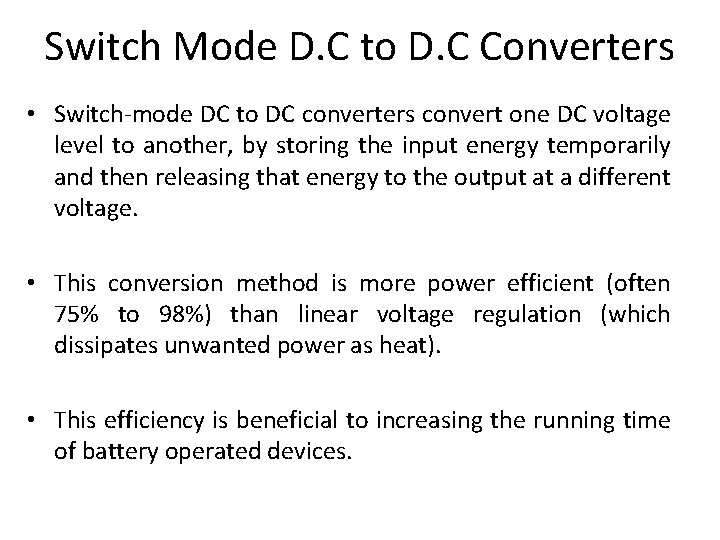 Switch Mode D.C to D.C Converters

• Switch-mode DC to DC converters convert one DC voltage level to another, by storing the input energy temporarily and then releasing that energy to the output at a different voltage.

• This conversion method is more power efficient (often 75% to 98%) than linear voltage regulation (which dissipates unwanted power as heat).

• This efficiency is beneficial to increasing the running time of battery operated devices.